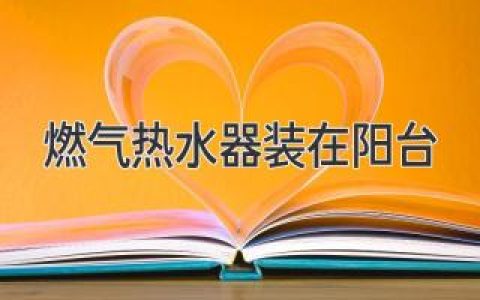 燃气热水器装在阳台